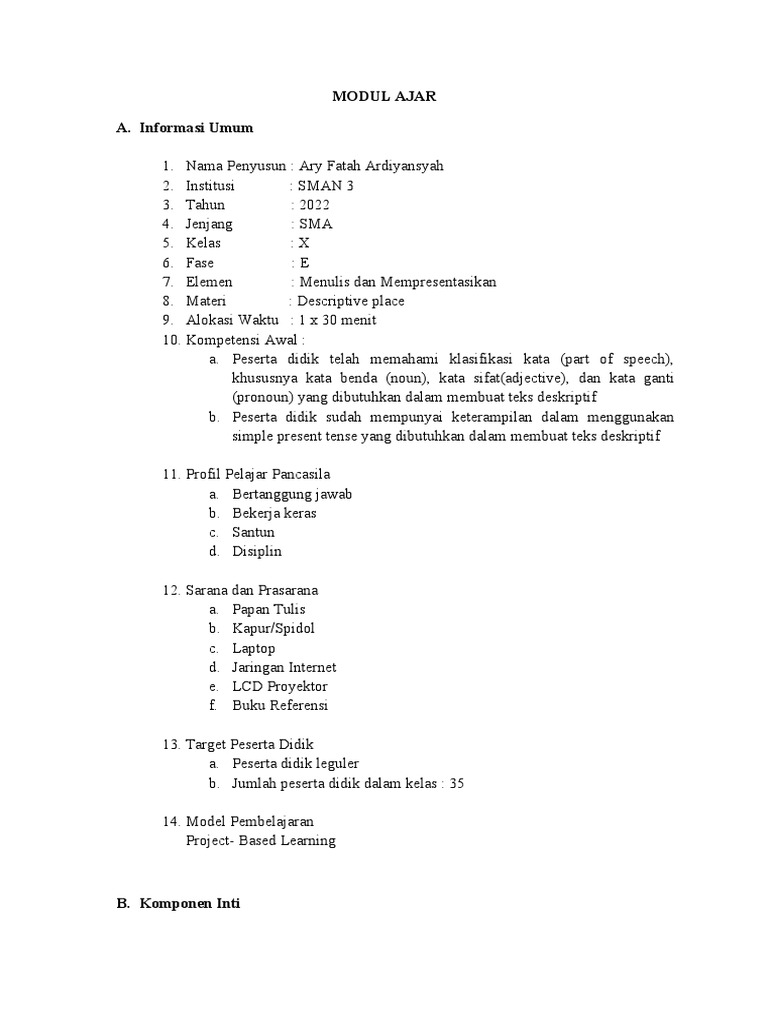 MODUL AJAR

A. Informasi Umum

1. Nama Penyusun : Ary Fatah Ardiyansyah
2. Institusi : SMAN 3
3. Tahun : 2022
4. Jenjang : SMA
5. Kelas : X
6. Fase : E
7. Elemen : Menulis dan Mempresentasikan
8. Materi : Descriptive place
9. Alokasi Waktu : 1 x 30 menit
10. Kompetensi Awal :
a. Peserta didik telah memahami klasifikasi kata (part of speech), khususnya kata benda (noun), kata sifat(adjective), dan kata ganti (pronoun) yang dibutuhkan dalam membuat teks deskriptif
b. Peserta didik sudah mempunyai keterampilan dalam menggunakan simple present tense yang dibutuhkan dalam membuat teks deskriptif

11. Profil Pelajar Pancasila
a. Bertanggung jawab
b. Bekerja keras
c. Santun
d. Disiplin

12. Sarana dan Prasarana
a. Papan Tulis
b. Kapur/Spidol
c. Laptop
d. Jaringan Internet
e. LCD Proyektor
f. Buku Referensi

13. Target Peserta Didik
a. Peserta didik leguler
b. Jumlah peserta didik dalam kelas : 35

14. Model Pembelajaran
Project- Based Learning

B. Komponen Inti